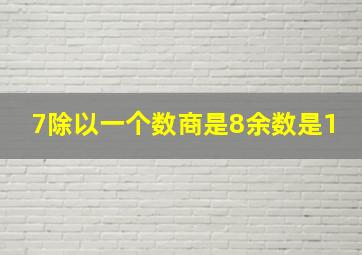 7除以一个数商是8余数是1